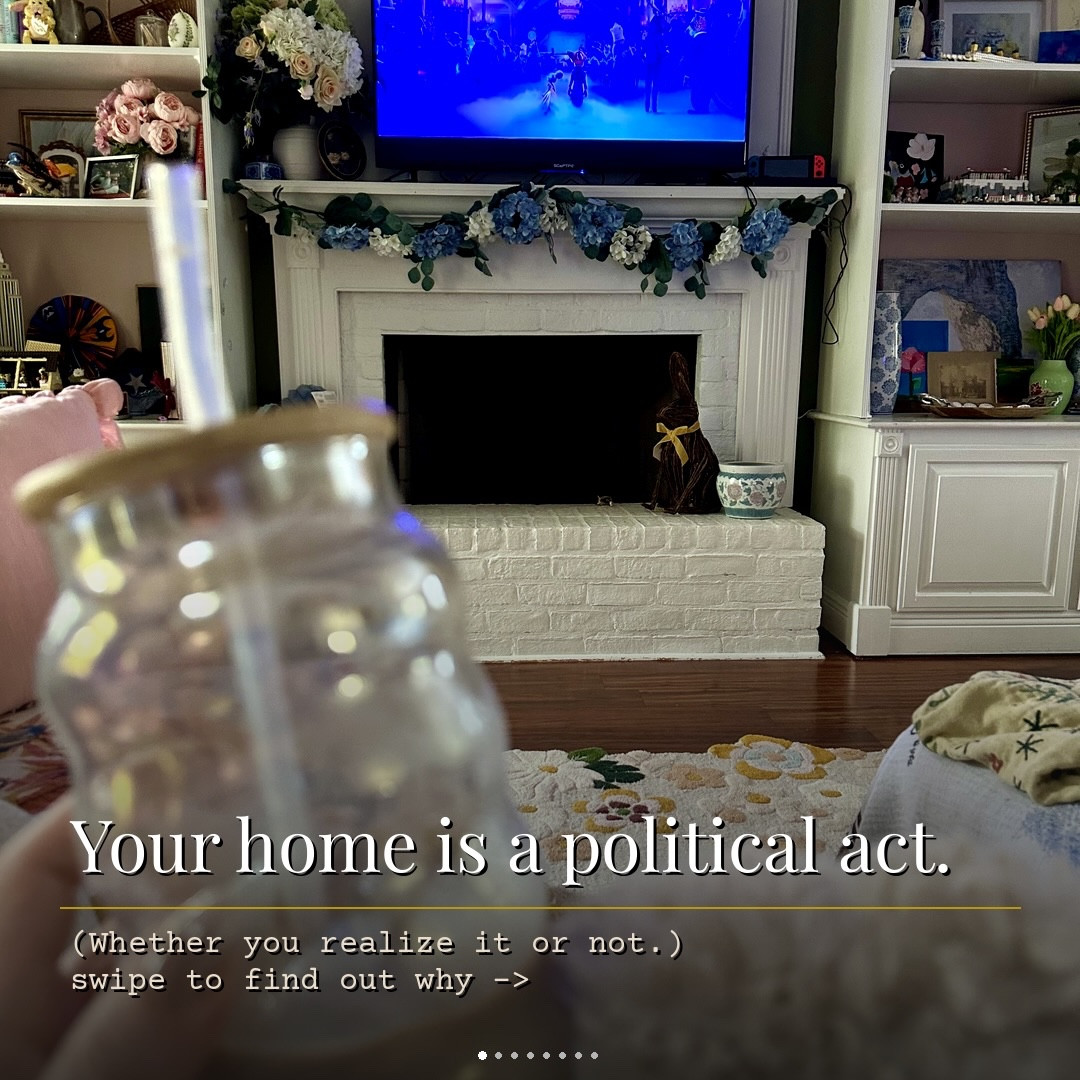 Your home is a political act.

(Whether you realize it or not.)
swipe to find out why ->